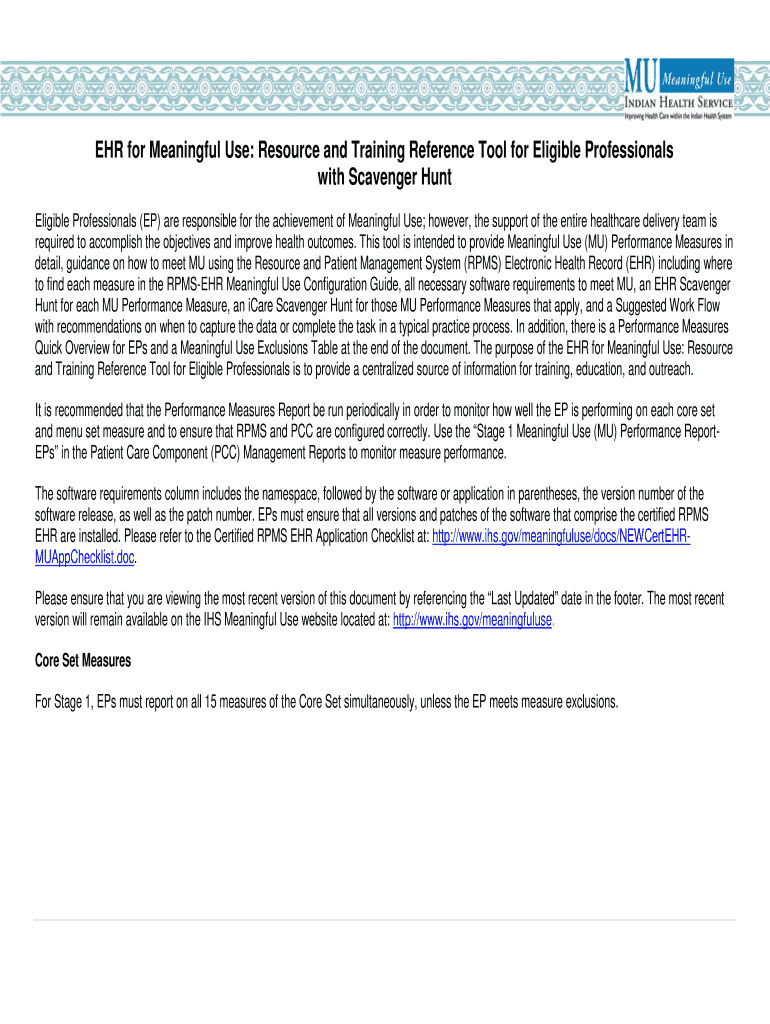 MU Meaningful Use
INDIAN HEALTH SERVICE
Improving Health Care within the Indian Health System

EHR for Meaningful Use: Resource and Training Reference Tool for Eligible Professionals with Scavenger Hunt

Eligible Professionals (EP) are responsible for the achievement of Meaningful Use; however, the support of the entire healthcare delivery team is required to accomplish the objectives and improve health outcomes. This tool is intended to provide Meaningful Use (MU) Performance Measures in detail, guidance on how to meet MU using the Resource and Patient Management System (RPMS) Electronic Health Record (EHR) including where to find each measure in the RPMS-EHR Meaningful Use Configuration Guide, all necessary software requirements to meet MU, an EHR Scavenger Hunt for each MU Performance Measure, an iCare Scavenger Hunt for those MU Performance Measures that apply, and a Suggested Work Flow with recommendations on when to capture the data or complete the task in a typical practice process. In addition, there is a Performance Measures Quick Overview for EPs and a Meaningful Use Exclusions Table at the end of the document. The purpose of the EHR for Meaningful Use: Resource and Training Reference Tool for Eligible Professionals is to provide a centralized source of information for training, education, and outreach.

It is recommended that the Performance Measures Report be run periodically in order to monitor how well the EP is performing on each core set and menu set measure and to ensure that RPMS and PCC are configured correctly. Use the “Stage 1 Meaningful Use (MU) Performance Report-EPs” in the Patient Care Component (PCC) Management Reports to monitor measure performance.

The software requirements column includes the namespace, followed by the software or application in parentheses, the version number of the software release, as well as the patch number. EPs must ensure that all versions and patches of the software that comprise the certified RPMS EHR are installed. Please refer to the Certified RPMS EHR Application Checklist at: http://www.ihs.gov/meaningfuluse/docs/NEWCertEHR-MUAppChecklist.doc.

Please ensure that you are viewing the most recent version of this document by referencing the “Last Updated” date in the footer. The most recent version will remain available on the IHS Meaningful Use website located at: http://www.ihs.gov/meaningfuluse.

Core Set Measures

For Stage 1, EPs must report on all 15 measures of the Core Set simultaneously, unless the EP meets measure exclusions.